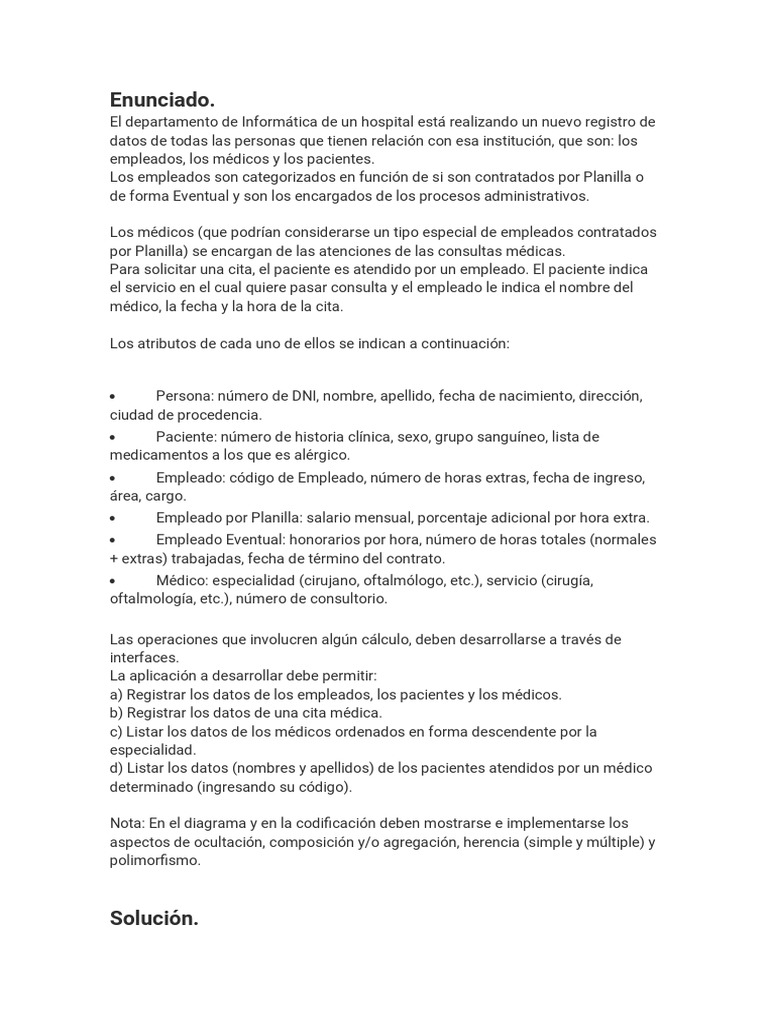 Enunciado.
El departamento de Informática de un hospital está realizando un nuevo registro de datos de todas las personas que tienen relación con esa institución, que son: los empleados, los médicos y los pacientes.
Los empleados son categorizados en función de si son contratados por Planilla o de forma Eventual y son los encargados de los procesos administrativos.

Los médicos (que podrían considerarse un tipo especial de empleados contratados por Planilla) se encargan de las atenciones de las consultas médicas.
Para solicitar una cita, el paciente es atendido por un empleado. El paciente indica el servicio en el cual quiere pasar consulta y el empleado le indica el nombre del médico, la fecha y la hora de la cita.

Los atributos de cada uno de ellos se indican a continuación:

• Persona: número de DNI, nombre, apellido, fecha de nacimiento, dirección, ciudad de procedencia.
• Paciente: número de historia clínica, sexo, grupo sanguíneo, lista de medicamentos a los que es alérgico.
• Empleado: código de Empleado, número de horas extras, fecha de ingreso, área, cargo.
• Empleado por Planilla: salario mensual, porcentaje adicional por hora extra.
• Empleado Eventual: honorarios por hora, número de horas totales (normales + extras) trabajadas, fecha de término del contrato.
• Médico: especialidad (cirujano, oftalmólogo, etc.), servicio (cirugía, oftalmología, etc.), número de consultorio.

Las operaciones que involucren algún cálculo, deben desarrollarse a través de interfaces.
La aplicación a desarrollar debe permitir:
a) Registrar los datos de los empleados, los pacientes y los médicos.
b) Registrar los datos de una cita médica.
c) Listar los datos de los médicos ordenados en forma descendente por la especialidad.
d) Listar los datos (nombres y apellidos) de los pacientes atendidos por un médico determinado (ingresando su código).

Nota: En el diagrama y en la codificación deben mostrarse e implementarse los aspectos de ocultación, composición y/o agregación, herencia (simple y múltiple) y polimorfismo.

Solución.